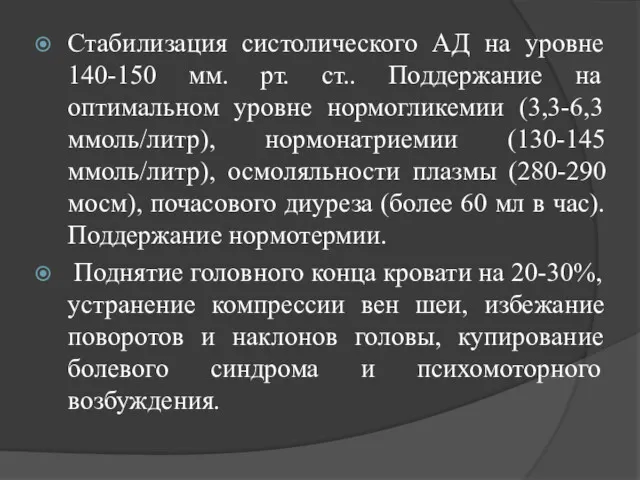 Стабилизация систолического АД на уровне 140-150 мм. рт. ст.. Поддержание на оптимальном уровне нормогликемии (3,3-6,3 ммоль/литр), нормонатриемии (130-145 ммоль/литр), осмоляльности плазмы (280-290 мосм), почасового диуреза (более 60 мл в час). Поддержание нормотермии.

Поднятие головного конца кровати на 20-30%, устранение компрессии вен шеи, избежание поворотов и наклонов головы, купирование болевого синдрома и психомоторного возбуждения.